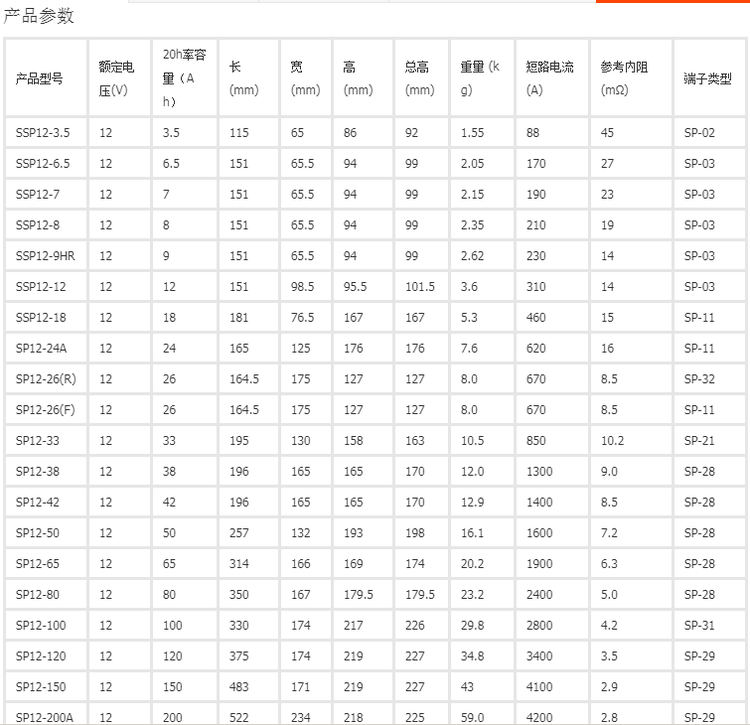 产品参数

| 产品型号 | 额定电压(V) | 20h率容量（Ah） | 长(mm) | 宽(mm) | 高(mm) | 总高(mm) | 重量（kg） | 短路电流(A) | 参考内阻(mΩ) | 端子类型 |
|---|---|---|---|---|---|---|---|---|---|---|
| SSP12-3.5 | 12 | 3.5 | 115 | 65 | 86 | 92 | 1.55 | 88 | 45 | SP-02 |
| SSP12-6.5 | 12 | 6.5 | 151 | 65.5 | 94 | 99 | 2.05 | 170 | 27 | SP-03 |
| SSP12-7 | 12 | 7 | 151 | 65.5 | 94 | 99 | 2.15 | 190 | 23 | SP-03 |
| SSP12-8 | 12 | 8 | 151 | 65.5 | 94 | 99 | 2.35 | 210 | 19 | SP-03 |
| SSP12-9HR | 12 | 9 | 151 | 65.5 | 94 | 99 | 2.62 | 230 | 14 | SP-03 |
| SSP12-12 | 12 | 12 | 151 | 98.5 | 95.5 | 101.5 | 3.6 | 310 | 14 | SP-03 |
| SSP12-18 | 12 | 18 | 181 | 76.5 | 167 | 167 | 5.3 | 460 | 15 | SP-11 |
| SP12-24A | 12 | 24 | 165 | 125 | 176 | 176 | 7.6 | 620 | 16 | SP-11 |
| SP12-26(R) | 12 | 26 | 164.5 | 175 | 127 | 127 | 8.0 | 670 | 8.5 | SP-32 |
| SP12-26(F) | 12 | 26 | 164.5 | 175 | 127 | 127 | 8.0 | 670 | 8.5 | SP-11 |
| SP12-33 | 12 | 33 | 195 | 130 | 158 | 163 | 10.5 | 850 | 10.2 | SP-21 |
| SP12-38 | 12 | 38 | 196 | 165 | 165 | 170 | 12.0 | 1300 | 9.0 | SP-28 |
| SP12-42 | 12 | 42 | 196 | 165 | 165 | 170 | 12.9 | 1400 | 8.5 | SP-28 |
| SP12-50 | 12 | 50 | 257 | 132 | 193 | 198 | 16.1 | 1600 | 7.2 | SP-28 |
| SP12-65 | 12 | 65 | 314 | 166 | 169 | 174 | 20.2 | 1900 | 6.3 | SP-28 |
| SP12-80 | 12 | 80 | 350 | 167 | 179.5 | 179.5 | 23.2 | 2400 | 5.0 | SP-28 |
| SP12-100 | 12 | 100 | 330 | 174 | 217 | 226 | 29.8 | 2800 | 4.2 | SP-31 |
| SP12-120 | 12 | 120 | 375 | 174 | 219 | 227 | 34.8 | 3400 | 3.5 | SP-29 |
| SP12-150 | 12 | 150 | 483 | 171 | 219 | 227 | 43 | 4100 | 2.9 | SP-29 |
| SP12-200A | 12 | 200 | 522 | 234 | 218 | 225 | 59.0 | 4200 | 2.8 | SP-29 |